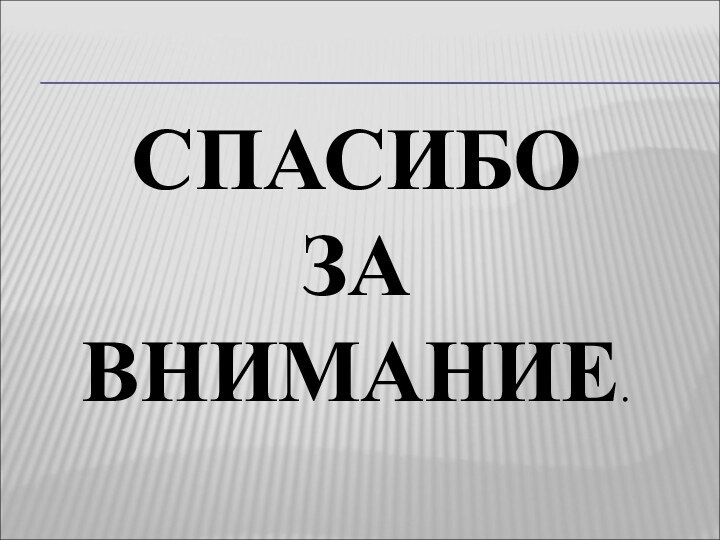 СПАСИБО
ЗА
ВНИМАНИЕ.